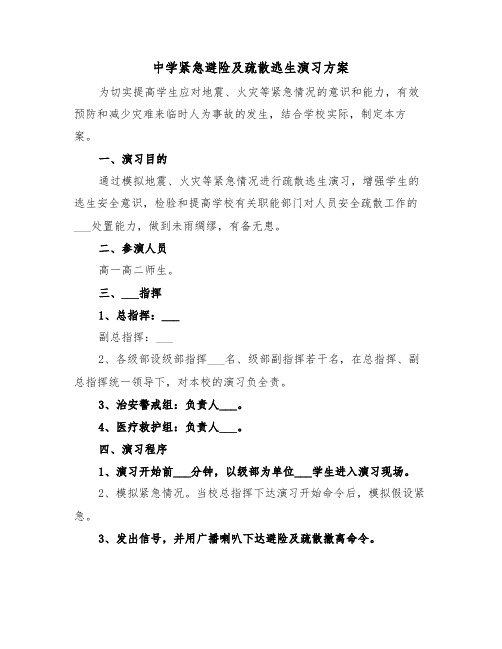 中学紧急避险及疏散逃生演习方案

为切实提高学生应对地震、火灾等紧急情况的意识和能力，有效预防和减少灾难来临时人为事故的发生，结合学校实际，制定本方案。

一、演习目的

通过模拟地震、火灾等紧急情况进行疏散逃生演习，增强学生的逃生安全意识，检验和提高学校有关职能部门对人员安全疏散工作的___处置能力，做到未雨绸缪，有备无患。

二、参演人员

高一高二师生。

三、___指挥

1、总指挥：___

副总指挥：___

2、各级部设级部指挥___名、级部副指挥若干名，在总指挥、副总指挥统一领导下，对本校的演习负全责。

3、治安警戒组：负责人___。

4、医疗救护组：负责人___。

四、演习程序

1、演习开始前___分钟，以级部为单位___学生进入演习现场。

2、模拟紧急情况。当校总指挥下达演习开始命令后，模拟假设紧急。

3、发出信号，并用广播喇叭下达避险及疏散撤离命令。